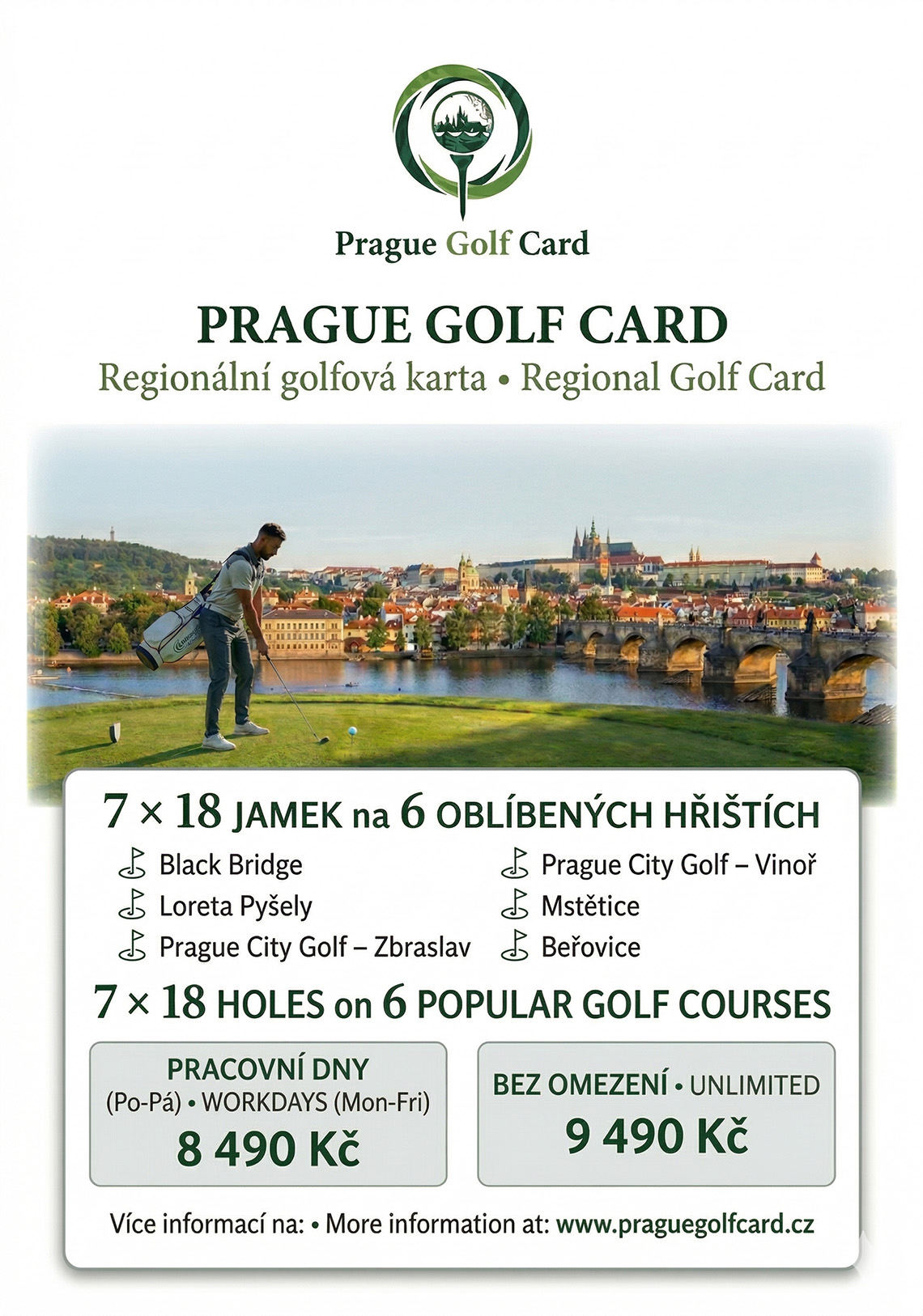 Prague Golf Card

PRAGUE GOLF CARD
Regionální golfová karta • Regional Golf Card

7 × 18 JAMEK na 6 OBLÍBENÝCH HŘIŠTÍCH

Black Bridge
Loreta Pyšely
Prague City Golf – Zbraslav

Prague City Golf – Vinoř
Mstětice
Beřovice

7 × 18 HOLES on 6 POPULAR GOLF COURSES

PRACOVNÍ DNY
(Po-Pá) • WORKDAYS (Mon-Fri)
8 490 Kč

BEZ OMEZENÍ • UNLIMITED
9 490 Kč

Více informací na: • More information at: www.praguegolfcard.cz